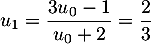 $u_1 = \frac{3u_0 - 1}{u_0 + 2} = \frac{2}{3}$